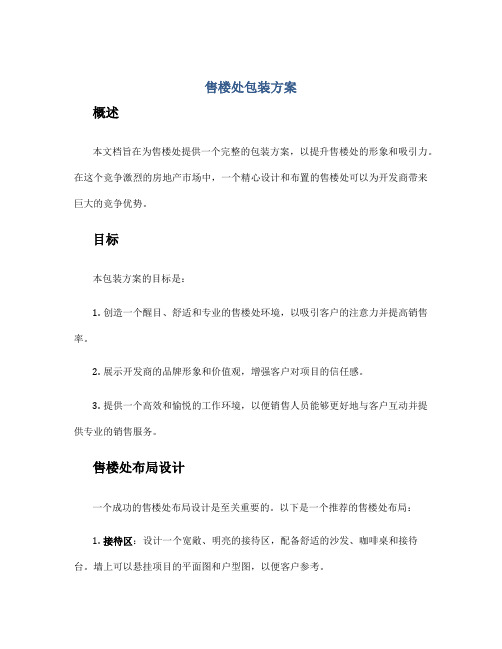 售楼处包装方案

概述

本文档旨在为售楼处提供一个完整的包装方案，以提升售楼处的形象和吸引力。在这个竞争激烈的房地产市场中，一个精心设计和布置的售楼处可以为开发商带来巨大的竞争优势。

目标

本包装方案的目标是：

1. 创造一个醒目、舒适和专业的售楼处环境，以吸引客户的注意力并提高销售率。

2. 展示开发商的品牌形象和价值观，增强客户对项目的信任感。

3. 提供一个高效和愉悦的工作环境，以便销售人员能够更好地与客户互动并提供专业的销售服务。

售楼处布局设计

一个成功的售楼处布局设计是至关重要的。以下是一个推荐的售楼处布局：

1. 接待区：设计一个宽敞、明亮的接待区，配备舒适的沙发、咖啡桌和接待台。墙上可以悬挂项目的平面图和户型图，以便客户参考。